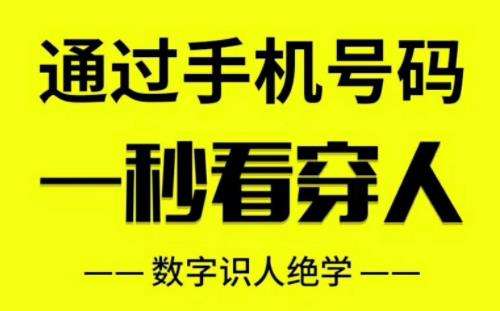 通过手机号码

一秒看穿人

—— 数字识人绝学 ——